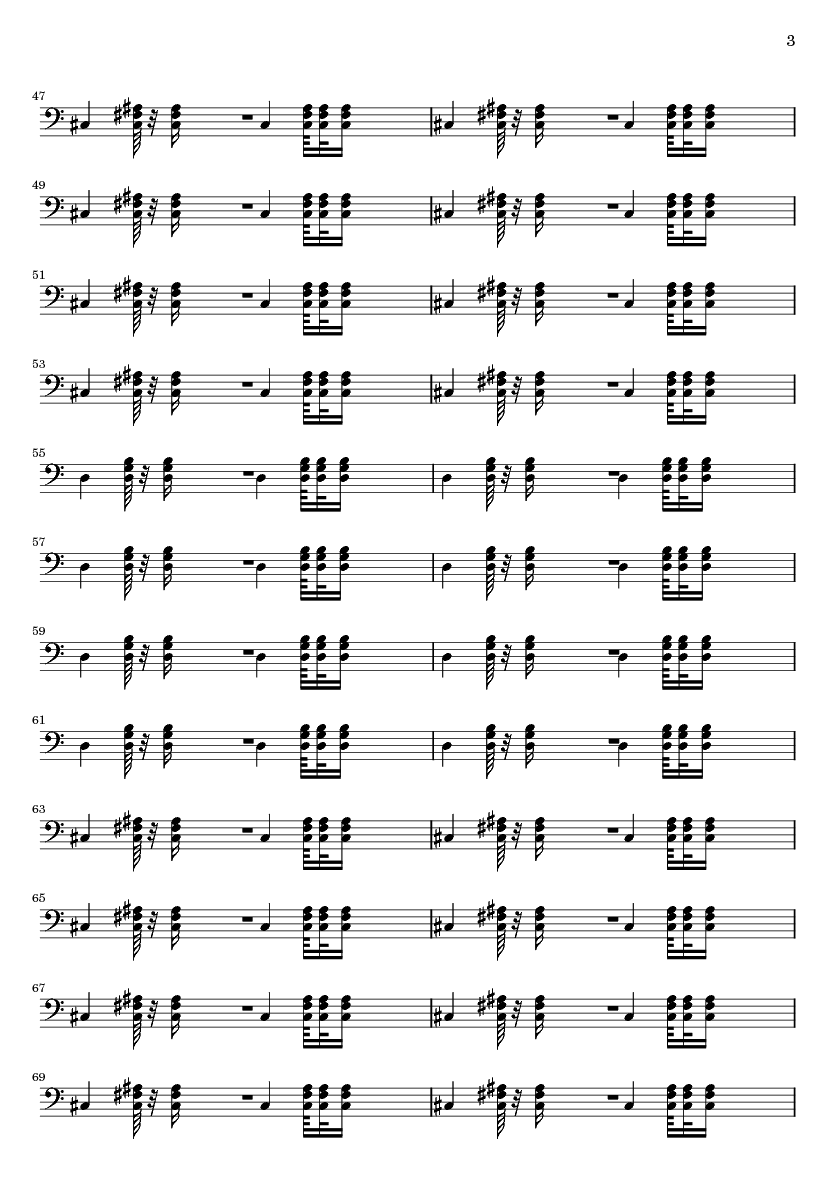 3

47

49

51

53

55

57

59

61

63

65

67

69